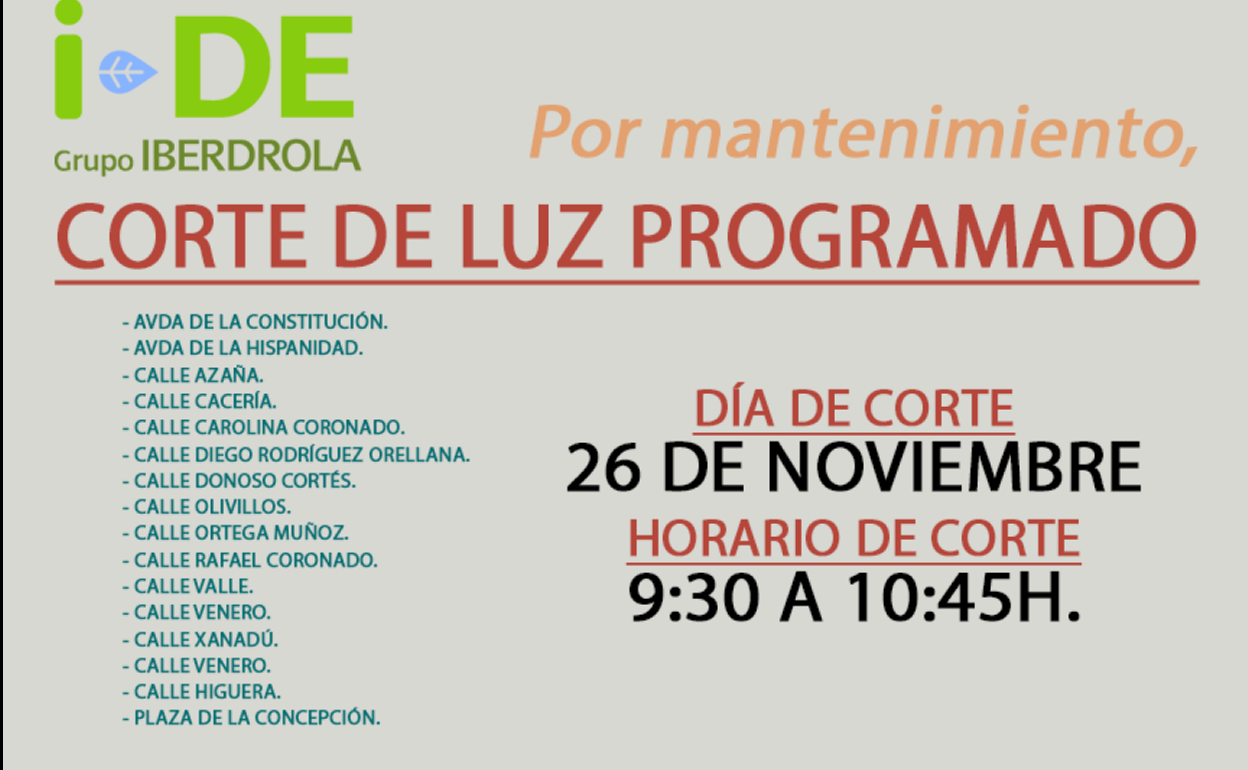 i-DE
Grupo IBERDROLA

Por mantenimiento,

CORTE DE LUZ PROGRAMADO

- AVDA DE LA CONSTITUCIÓN.
- AVDA DE LA HISPANIDAD.
- CALLE AZAÑA.
- CALLE CACERÍA.
- CALLE CAROLINA CORONADO.
- CALLE DIEGO RODRÍGUEZ ORELLANA.
- CALLE DONOSO CORTÉS.
- CALLE OLIVILLOS.
- CALLE ORTEGA MUÑOZ.
- CALLE RAFAEL CORONADO.
- CALLE VALLE.
- CALLE VENERO.
- CALLE XANADÚ.
- CALLE VENERO.
- CALLE HIGUERA.
- PLAZA DE LA CONCEPCIÓN.

DÍA DE CORTE
26 DE NOVIEMBRE
HORARIO DE CORTE
9:30 A 10:45H.